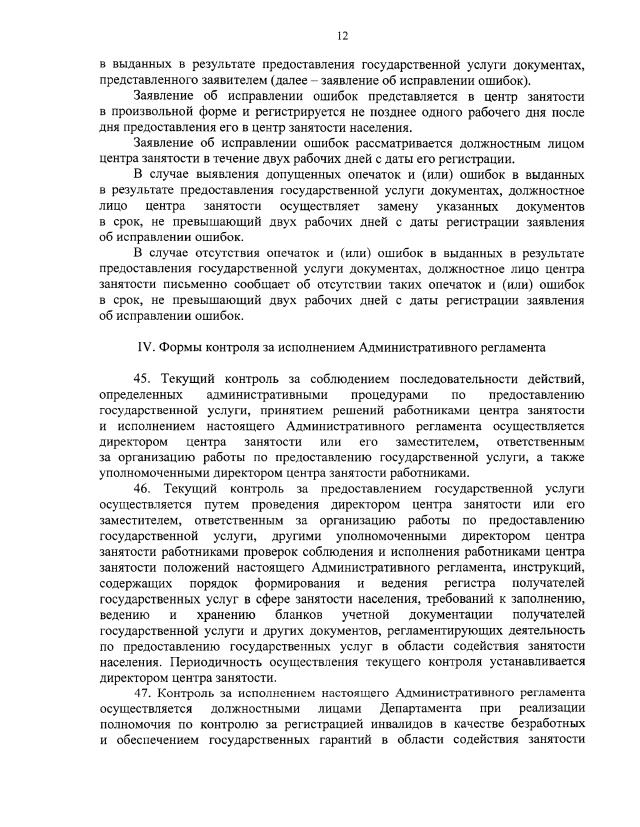 12

в выданных в результате предоставления государственной услуги документах, представленного заявителем (далее – заявление об исправлении ошибок).

Заявление об исправлении ошибок представляется в центр занятости в произвольной форме и регистрируется не позднее одного рабочего дня после дня предоставления его в центр занятости населения.

Заявление об исправлении ошибок рассматривается должностным лицом центра занятости в течение двух рабочих дней с даты его регистрации.

В случае выявления допущенных опечаток и (или) ошибок в выданных в результате предоставления государственной услуги документах, должностное лицо центра занятости осуществляет замену указанных документов в срок, не превышающий двух рабочих дней с даты регистрации заявления об исправлении ошибок.

В случае отсутствия опечаток и (или) ошибок в выданных в результате предоставления государственной услуги документах, должностное лицо центра занятости письменно сообщает об отсутствии таких опечаток и (или) ошибок в срок, не превышающий двух рабочих дней с даты регистрации заявления об исправлении ошибок.

IV. Формы контроля за исполнением Административного регламента

45. Текущий контроль за соблюдением последовательности действий, определенных административными процедурами по предоставлению государственной услуги, принятием решений работниками центра занятости и исполнением настоящего Административного регламента осуществляется директором центра занятости или его заместителем, ответственным за организацию работы по предоставлению государственной услуги, а также уполномоченными директором центра занятости работниками.

46. Текущий контроль за предоставлением государственной услуги осуществляется путем проведения директором центра занятости или его заместителем, ответственным за организацию работы по предоставлению государственной услуги, другими уполномоченными директором центра занятости работниками проверок соблюдения и исполнения работниками центра занятости положений настоящего Административного регламента, инструкций, содержащих порядок формирования и ведения регистра получателей государственных услуг в сфере занятости населения, требований к заполнению, ведению и хранению бланков учетной документации получателей государственной услуги и других документов, регламентирующих деятельность по предоставлению государственных услуг в области содействия занятости населения. Периодичность осуществления текущего контроля устанавливается директором центра занятости.

47. Контроль за исполнением настоящего Административного регламента осуществляется должностными лицами Департамента при реализации полномочия по контролю за регистрацией инвалидов в качестве безработных и обеспечением государственных гарантий в области содействия занятости